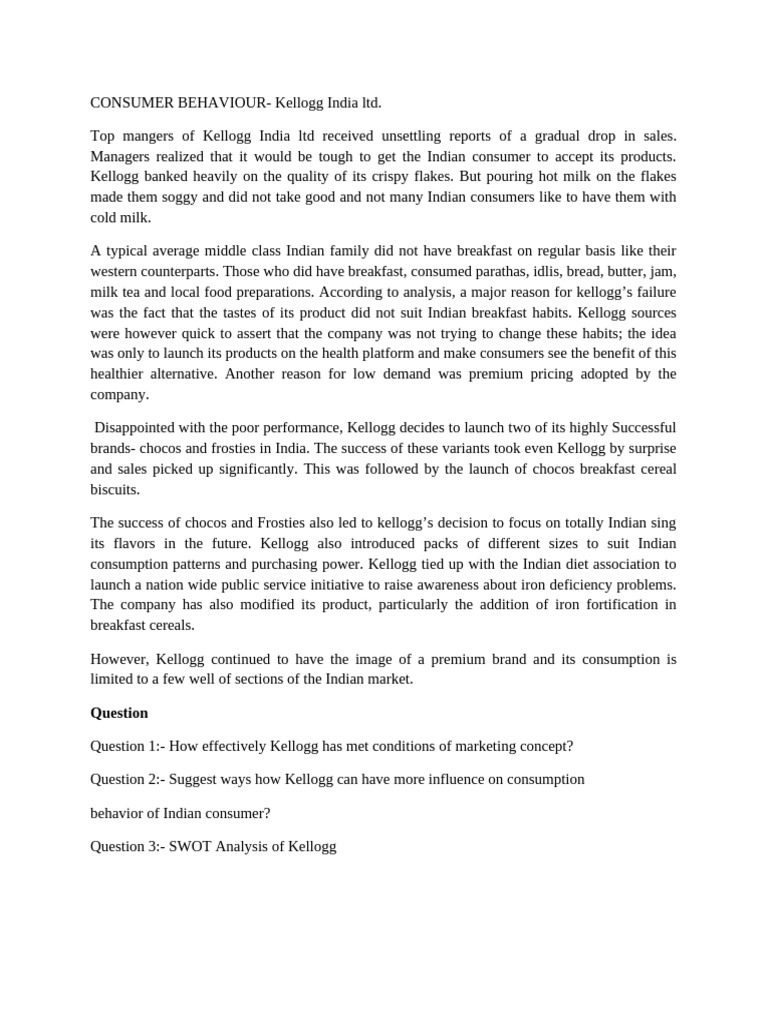 CONSUMER BEHAVIOUR- Kellogg India ltd.

Top mangers of Kellogg India ltd received unsettling reports of a gradual drop in sales. Managers realized that it would be tough to get the Indian consumer to accept its products. Kellogg banked heavily on the quality of its crispy flakes. But pouring hot milk on the flakes made them soggy and did not take good and not many Indian consumers like to have them with cold milk.

A typical average middle class Indian family did not have breakfast on regular basis like their western counterparts. Those who did have breakfast, consumed parathas, idlis, bread, butter, jam, milk tea and local food preparations. According to analysis, a major reason for kellogg's failure was the fact that the tastes of its product did not suit Indian breakfast habits. Kellogg sources were however quick to assert that the company was not trying to change these habits; the idea was only to launch its products on the health platform and make consumers see the benefit of this healthier alternative. Another reason for low demand was premium pricing adopted by the company.

Disappointed with the poor performance, Kellogg decides to launch two of its highly Successful brands- chocos and frosties in India. The success of these variants took even Kellogg by surprise and sales picked up significantly. This was followed by the launch of chocos breakfast cereal biscuits.

The success of chocos and Frosties also led to kellogg's decision to focus on totally Indian sing its flavors in the future. Kellogg also introduced packs of different sizes to suit Indian consumption patterns and purchasing power. Kellogg tied up with the Indian diet association to launch a nation wide public service initiative to raise awareness about iron deficiency problems. The company has also modified its product, particularly the addition of iron fortification in breakfast cereals.

However, Kellogg continued to have the image of a premium brand and its consumption is limited to a few well of sections of the Indian market.

Question

Question 1:- How effectively Kellogg has met conditions of marketing concept?

Question 2:- Suggest ways how Kellogg can have more influence on consumption

behavior of Indian consumer?

Question 3:- SWOT Analysis of Kellogg